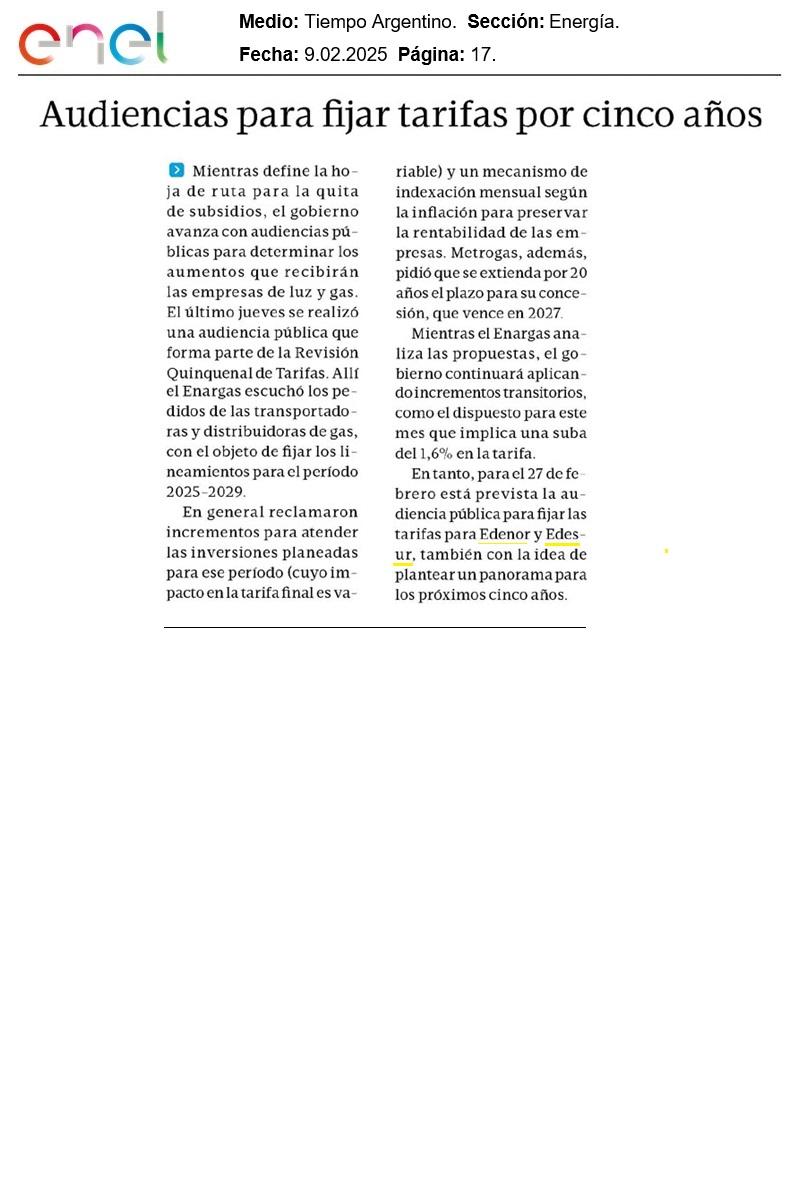 enel

Medio: Tiempo Argentino. Sección: Energía.
Fecha: 9.02.2025 Página: 17.

Audiencias para fijar tarifas por cinco años

Mientras define la hoja de ruta para la quita de subsidios, el gobierno avanza con audiencias públicas para determinar los aumentos que recibirán las empresas de luz y gas. El último jueves se realizó una audiencia pública que forma parte de la Revisión Quinquenal de Tarifas. Allí el Enargas escuchó los pedidos de las transportadoras y distribuidoras de gas, con el objeto de fijar los lineamientos para el período 2025-2029.

En general reclamaron incrementos para atender las inversiones planeadas para ese período (cuyo impacto en la tarifa final es variable) y un mecanismo de indexación mensual según la inflación para preservar la rentabilidad de las empresas. Metrogas, además, pidió que se extienda por 20 años el plazo para su concesión, que vence en 2027.

Mientras el Enargas analiza las propuestas, el gobierno continuará aplicando incrementos transitorios, como el dispuesto para este mes que implica una suba del 1,6% en la tarifa.

En tanto, para el 27 de febrero está prevista la audiencia pública para fijar las tarifas para Edenor y Edesur, también con la idea de plantear un panorama para los próximos cinco años.